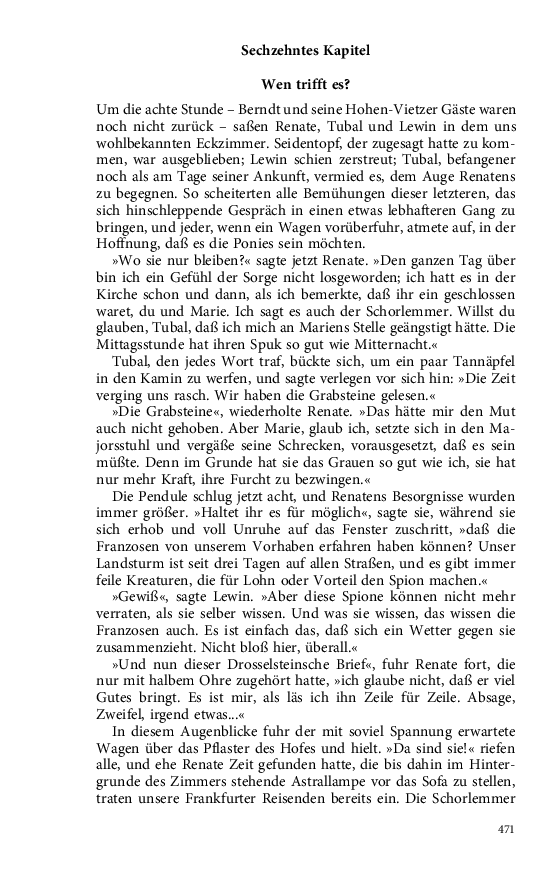 Sechzehntes Kapitel

Wen trifft es?

Um die achte Stunde – Berndt und seine Hohen-Vietzer Gäste waren noch nicht zurück – saßen Renate, Tubal und Lewin in dem uns wohlbekannten Eckzimmer. Seidentopf, der zugesagt hatte zu kommen, war ausgeblieben; Lewin schien zerstreut; Tubal, befangener noch als am Tage seiner Ankunft, vermied es, dem Auge Renatens zu begegnen. So scheiterten alle Bemühungen dieser letzteren, das sich hinschleppende Gespräch in einen etwas lebhafteren Gang zu bringen, und jeder, wenn ein Wagen vorüberfuhr, atmete auf, in der Hoffnung, daß es die Ponies sein möchten.

»Wo sie nur bleiben?« sagte jetzt Renate. »Den ganzen Tag über bin ich ein Gefühl der Sorge nicht losgeworden; ich hatt es in der Kirche schon und dann, als ich bemerkte, daß ihr ein geschlossen waret, du und Marie. Ich sagt es auch der Schorlemmer. Willst du glauben, Tubal, daß ich mich an Mariens Stelle geängstigt hätte. Die Mittagsstunde hat ihren Spuk so gut wie Mitternacht.«

Tubal, den jedes Wort traf, bückte sich, um ein paar Tannäpfel in den Kamin zu werfen, und sagte verlegen vor sich hin: »Die Zeit verging uns rasch. Wir haben die Grabsteine gelesen.«

»Die Grabsteine«, wiederholte Renate. »Das hätte mir den Mut auch nicht gehoben. Aber Marie, glaub ich, setzte sich in den Majorsstuhl und vergäße seine Schrecken, vorausgesetzt, daß es sein müßte. Denn im Grunde hat sie das Grauen so gut wie ich, sie hat nur mehr Kraft, ihre Furcht zu bezwingen.«

Die Pendule schlug jetzt acht, und Renatens Besorgnisse wurden immer größer. »Haltet ihr es für möglich«, sagte sie, während sie sich erhob und voll Unruhe auf das Fenster zuschritt, »daß die Franzosen von unserem Vorhaben erfahren haben können? Unser Landsturm ist seit drei Tagen auf allen Straßen, und es gibt immer feile Kreaturen, die für Lohn oder Vorteil den Spion machen.«

»Gewiß«, sagte Lewin. »Aber diese Spione können nicht mehr verraten, als sie selber wissen. Und was sie wissen, das wissen die Franzosen auch. Es ist einfach das, daß sich ein Wetter gegen sie zusammenzieht. Nicht bloß hier, überall.«

»Und nun dieser Drosselsteinsche Brief«, fuhr Renate fort, die nur mit halbem Ohre zugehört hatte, »ich glaube nicht, daß er viel Gutes bringt. Es ist mir, als läs ich ihn Zeile für Zeile. Absage, Zweifel, irgend etwas...«

In diesem Augenblicke fuhr der mit soviel Spannung erwartete Wagen über das Pflaster des Hofes und hielt. »Da sind sie!« riefen alle, und ehe Renate Zeit gefunden hatte, die bis dahin im Hintergrunde des Zimmers stehende Astrallampe vor das Sofa zu stellen, traten unsere Frankfurter Reisenden bereits ein. Die Schorlemmer

471